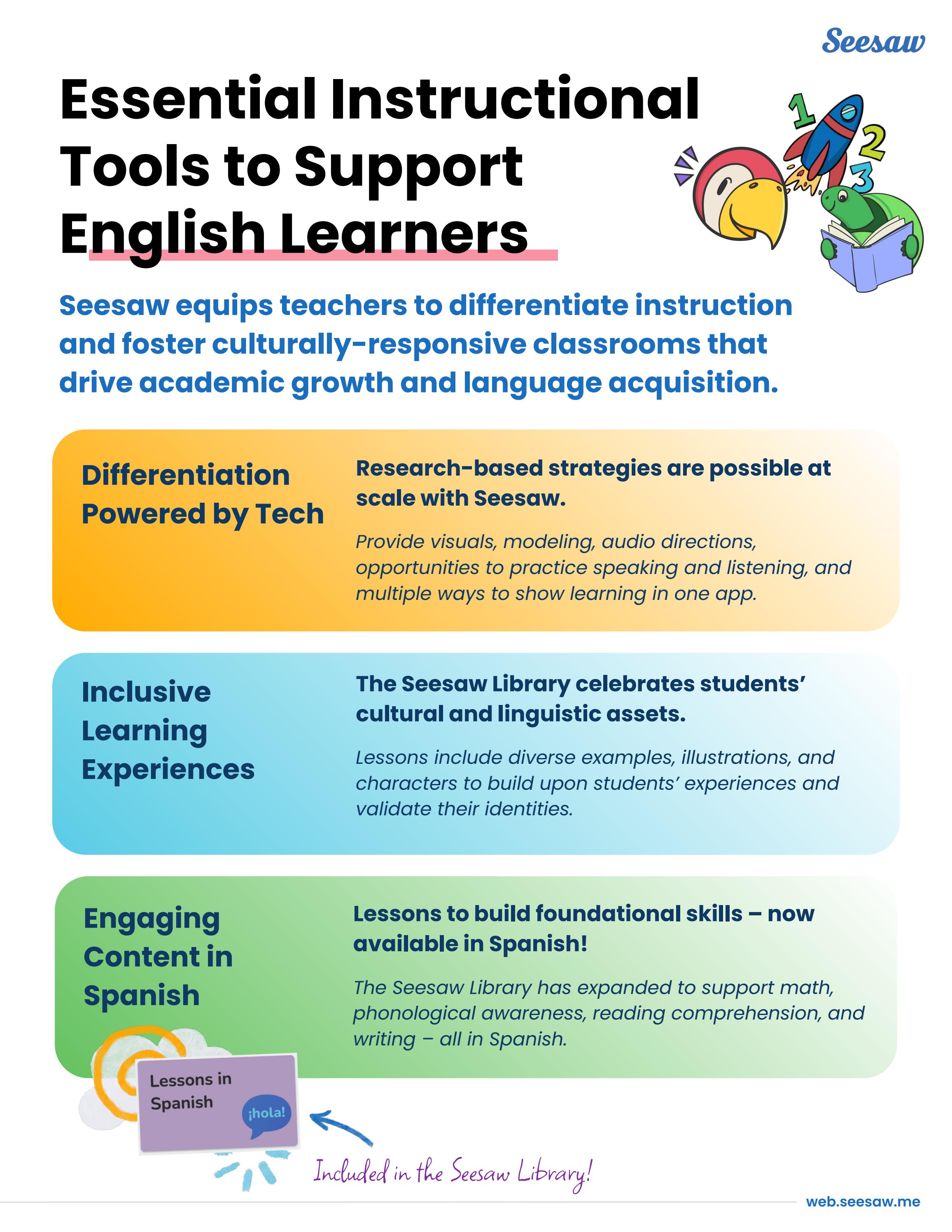 Seesaw

Essential Instructional Tools to Support English Learners

1 2 3

Seesaw equips teachers to differentiate instruction and foster culturally-responsive classrooms that drive academic growth and language acquisition.

Differentiation Powered by Tech

Research-based strategies are possible at scale with Seesaw.

Provide visuals, modeling, audio directions, opportunities to practice speaking and listening, and multiple ways to show learning in one app.

Inclusive Learning Experiences

The Seesaw Library celebrates students' cultural and linguistic assets.

Lessons include diverse examples, illustrations, and characters to build upon students' experiences and validate their identities.

Engaging Content in Spanish

Lessons to build foundational skills – now available in Spanish!

The Seesaw Library has expanded to support math, phonological awareness, reading comprehension, and writing – all in Spanish.

Lessons in Spanish

¡hola!

Included in the Seesaw Library!

web.seesaw.me